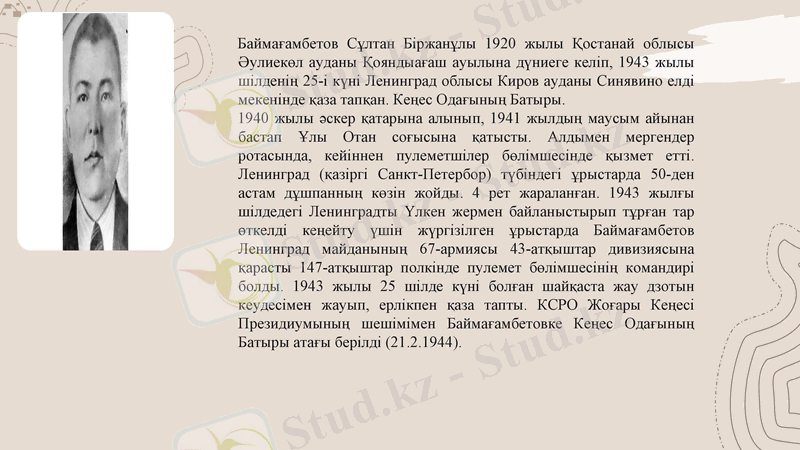 Баймағамбетов Сұлтан Біржанұлы 1920 жылы Қостанай облысы Әулиекөл ауданы Қояндыағаш ауылына дүниеге келіп, 1943 жылы шілденің 25-і күні Ленинград облысы Киров ауданы Синявино елді мекенінде қаза тапқан. Кеңес Одағының Батыры.

1940 жылы әскер қатарына алынып, 1941 жылдың маусым айынан бастап Ұлы Отан соғысына қатысты. Алдымен мергендер ротасында, кейіннен пулеметшілер бөлімшесінде қызмет етті. Ленинград (қазіргі Санкт-Петербор) түбіндегі ұрыстарда 50-ден астам дұшпанның көзін жойды. 4 рет жараланған. 1943 жылғы шілдедегі Ленинградты Үлкен жермен байланыстырып тұрған тар өткелді кеңейту үшін жүргізілген ұрыстарда Баймағамбетов Ленинград майданының 67-армиясы 43-атқыштар дивизиясына қарасты 147-атқыштар полкінде пулемет бөлімшесінің командирі болды. 1943 жылы 25 шілде күні болған шайқаста жау дзотын кеудесімен жауып, ерлікпен қаза тапты. КСРО Жоғары Кеңесі Президиумының шешімімен Баймағамбетовке Кеңес Одағының Батыры атағы берілді (21.2.1944).

Stud.kz - Stud.kz